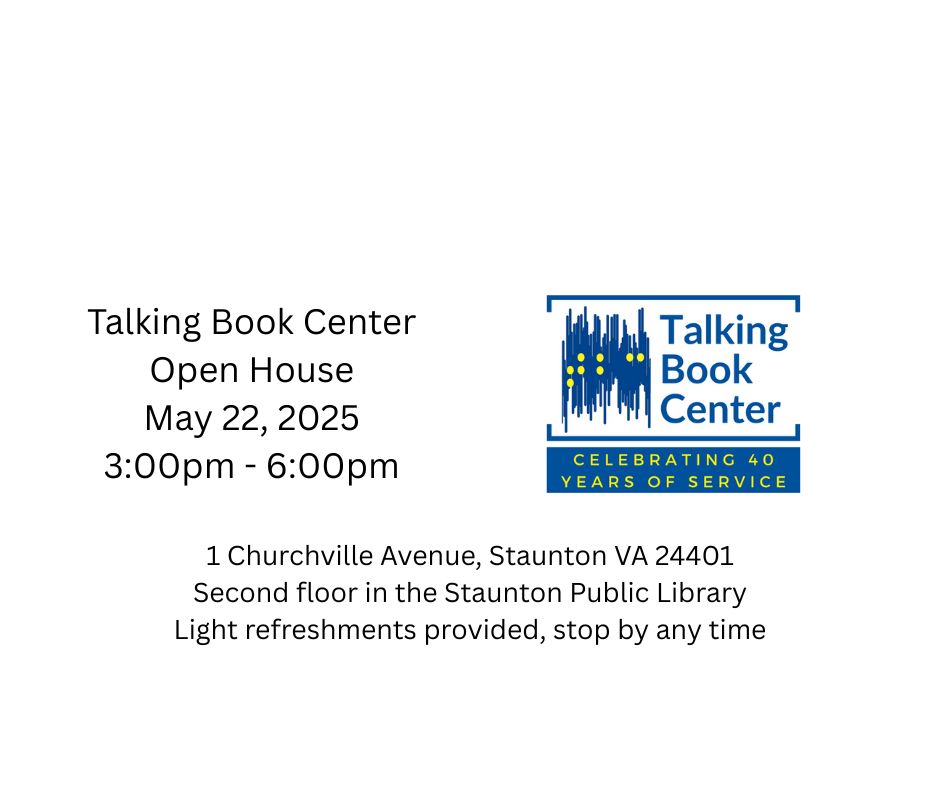 Talking Book Center
Open House
May 22, 2025
3:00pm - 6:00pm

Talking
Book
Center

CELEBRATING 40
YEARS OF SERVICE

1 Churchville Avenue, Staunton VA 24401
Second floor in the Staunton Public Library
Light refreshments provided, stop by any time